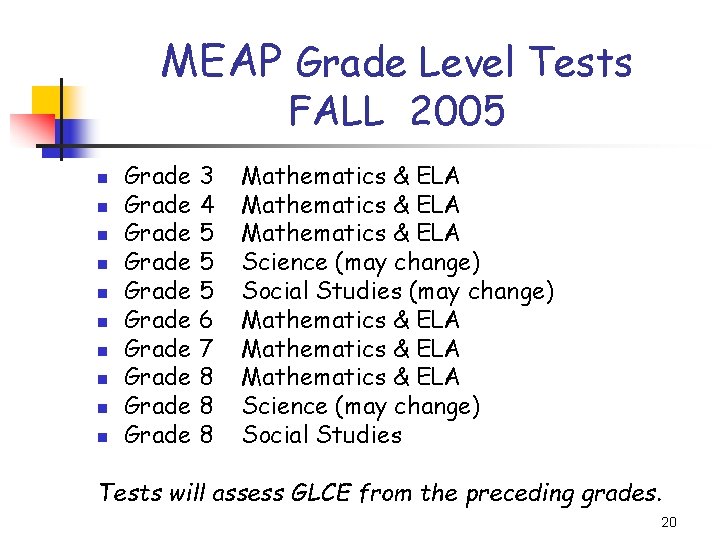 MEAP Grade Level Tests
FALL 2005

- Grade 3 Mathematics & ELA
- Grade 4 Mathematics & ELA
- Grade 5 Mathematics & ELA
- Grade 5 Science (may change)
- Grade 5 Social Studies (may change)
- Grade 6 Mathematics & ELA
- Grade 7 Mathematics & ELA
- Grade 8 Mathematics & ELA
- Grade 8 Science (may change)
- Grade 8 Social Studies

Tests will assess GLCE from the preceding grades.

20